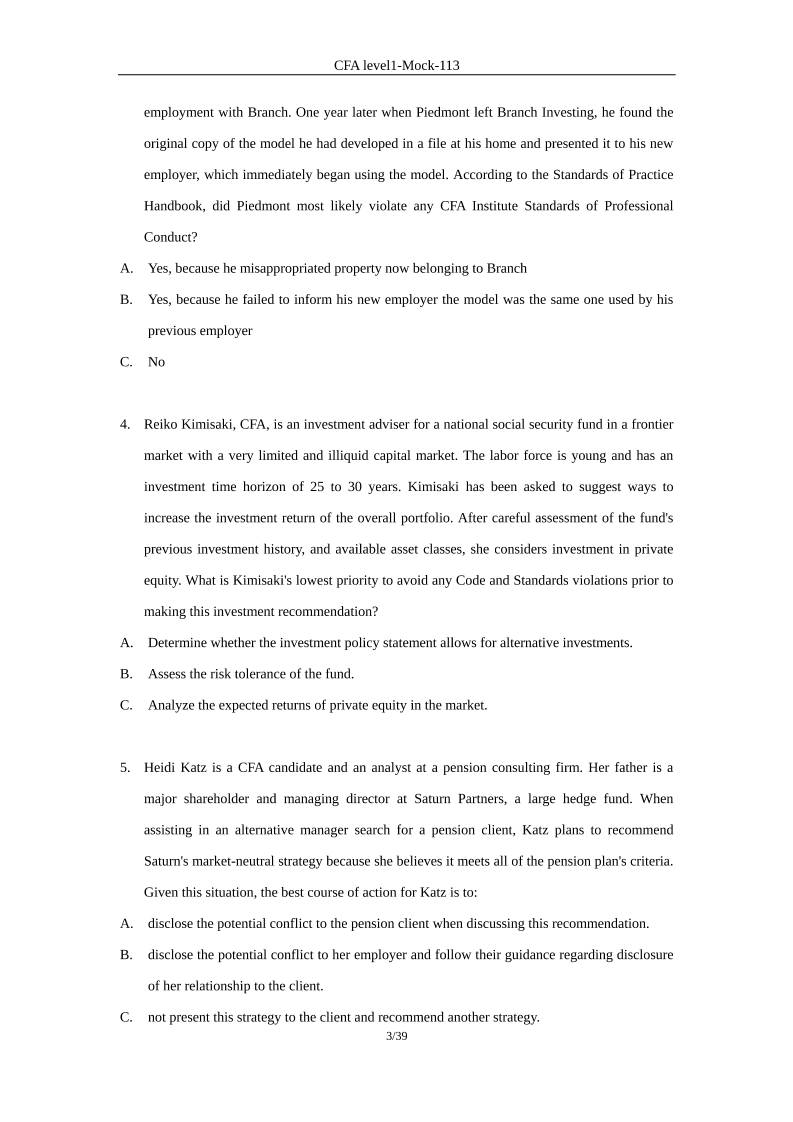 CFA level1-Mock-113

employment with Branch. One year later when Piedmont left Branch Investing, he found the original copy of the model he had developed in a file at his home and presented it to his new employer, which immediately began using the model. According to the Standards of Practice Handbook, did Piedmont most likely violate any CFA Institute Standards of Professional Conduct?

A. Yes, because he misappropriated property now belonging to Branch

B. Yes, because he failed to inform his new employer the model was the same one used by his previous employer

C. No

4. Reiko Kimisaki, CFA, is an investment adviser for a national social security fund in a frontier market with a very limited and illiquid capital market. The labor force is young and has an investment time horizon of 25 to 30 years. Kimisaki has been asked to suggest ways to increase the investment return of the overall portfolio. After careful assessment of the fund's previous investment history, and available asset classes, she considers investment in private equity. What is Kimisaki's lowest priority to avoid any Code and Standards violations prior to making this investment recommendation?

A. Determine whether the investment policy statement allows for alternative investments.

B. Assess the risk tolerance of the fund.

C. Analyze the expected returns of private equity in the market.

5. Heidi Katz is a CFA candidate and an analyst at a pension consulting firm. Her father is a major shareholder and managing director at Saturn Partners, a large hedge fund. When assisting in an alternative manager search for a pension client, Katz plans to recommend Saturn's market-neutral strategy because she believes it meets all of the pension plan's criteria. Given this situation, the best course of action for Katz is to:

A. disclose the potential conflict to the pension client when discussing this recommendation.

B. disclose the potential conflict to her employer and follow their guidance regarding disclosure of her relationship to the client.

C. not present this strategy to the client and recommend another strategy.

3/39